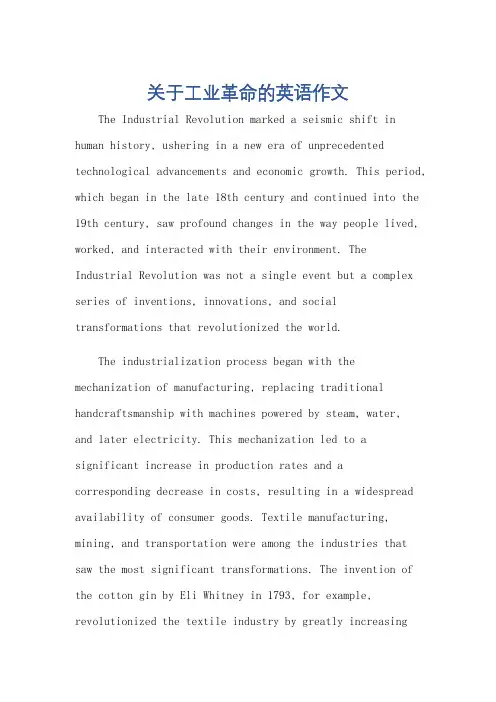 关于工业革命的英语作文

The Industrial Revolution marked a seismic shift in human history, ushering in a new era of unprecedented technological advancements and economic growth. This period, which began in the late 18th century and continued into the 19th century, saw profound changes in the way people lived, worked, and interacted with their environment. The Industrial Revolution was not a single event but a complex series of inventions, innovations, and social transformations that revolutionized the world.

The industrialization process began with the mechanization of manufacturing, replacing traditional handcraftsmanship with machines powered by steam, water, and later electricity. This mechanization led to a significant increase in production rates and a corresponding decrease in costs, resulting in a widespread availability of consumer goods. Textile manufacturing, mining, and transportation were among the industries that saw the most significant transformations. The invention of the cotton gin by Eli Whitney in 1793, for example, revolutionized the textile industry by greatly increasing